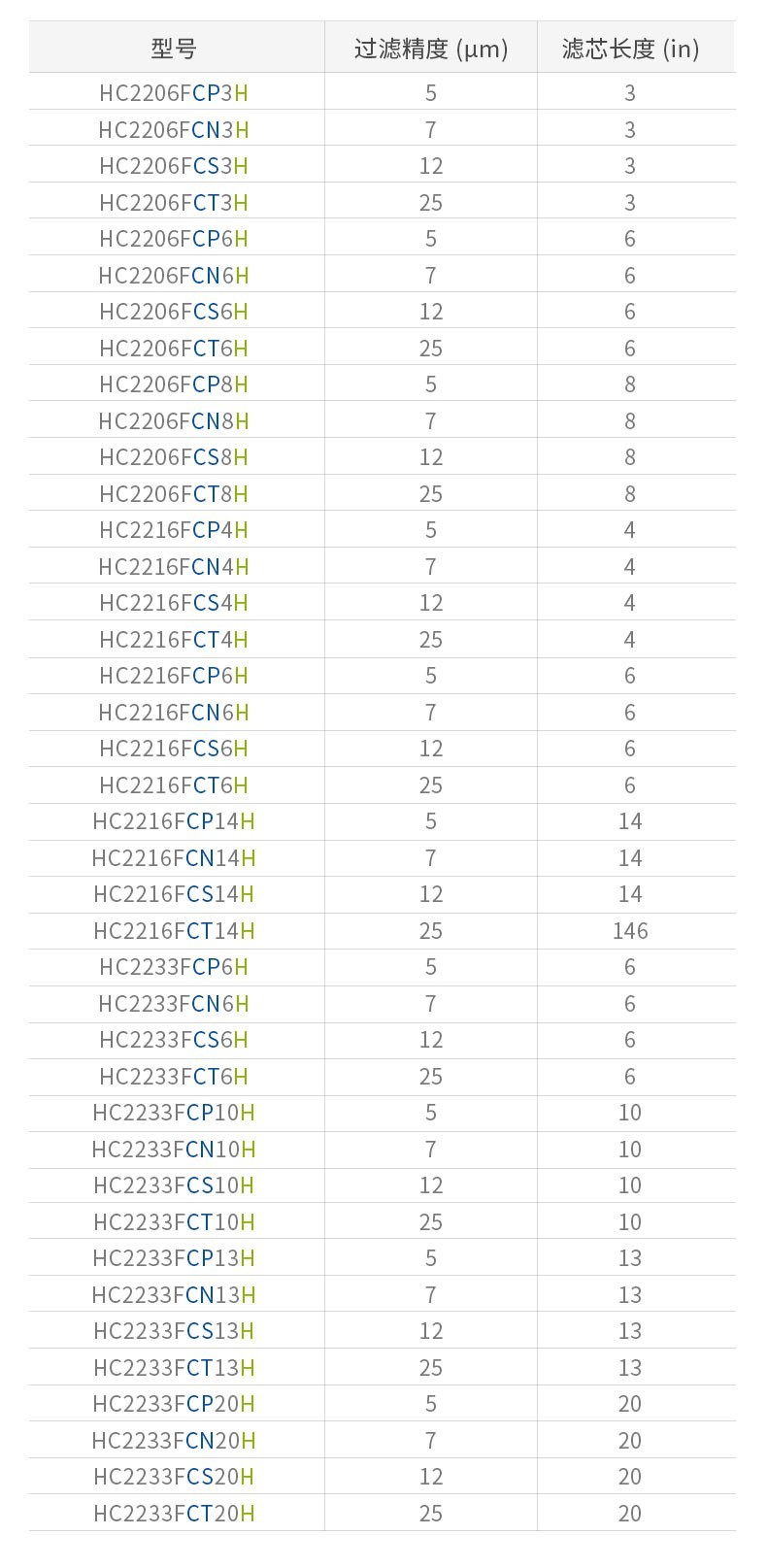 | 型号 | 过滤精度 (μm) | 滤芯长度 (in) |
|---|---|---|
| HC2206FCP3H | 5 | 3 |
| HC2206FCN3H | 7 | 3 |
| HC2206FCS3H | 12 | 3 |
| HC2206FCT3H | 25 | 3 |
| HC2206FCP6H | 5 | 6 |
| HC2206FCN6H | 7 | 6 |
| HC2206FCS6H | 12 | 6 |
| HC2206FCT6H | 25 | 6 |
| HC2206FCP8H | 5 | 8 |
| HC2206FCN8H | 7 | 8 |
| HC2206FCS8H | 12 | 8 |
| HC2206FCT8H | 25 | 8 |
| HC2216FCP4H | 5 | 4 |
| HC2216FCN4H | 7 | 4 |
| HC2216FCS4H | 12 | 4 |
| HC2216FCT4H | 25 | 4 |
| HC2216FCP6H | 5 | 6 |
| HC2216FCN6H | 7 | 6 |
| HC2216FCS6H | 12 | 6 |
| HC2216FCT6H | 25 | 6 |
| HC2216FCP14H | 5 | 14 |
| HC2216FCN14H | 7 | 14 |
| HC2216FCS14H | 12 | 14 |
| HC2216FCT14H | 25 | 146 |
| HC2233FCP6H | 5 | 6 |
| HC2233FCN6H | 7 | 6 |
| HC2233FCS6H | 12 | 6 |
| HC2233FCT6H | 25 | 6 |
| HC2233FCP10H | 5 | 10 |
| HC2233FCN10H | 7 | 10 |
| HC2233FCS10H | 12 | 10 |
| HC2233FCT10H | 25 | 10 |
| HC2233FCP13H | 5 | 13 |
| HC2233FCN13H | 7 | 13 |
| HC2233FCS13H | 12 | 13 |
| HC2233FCT13H | 25 | 13 |
| HC2233FCP20H | 5 | 20 |
| HC2233FCN20H | 7 | 20 |
| HC2233FCS20H | 12 | 20 |
| HC2233FCT20H | 25 | 20 |